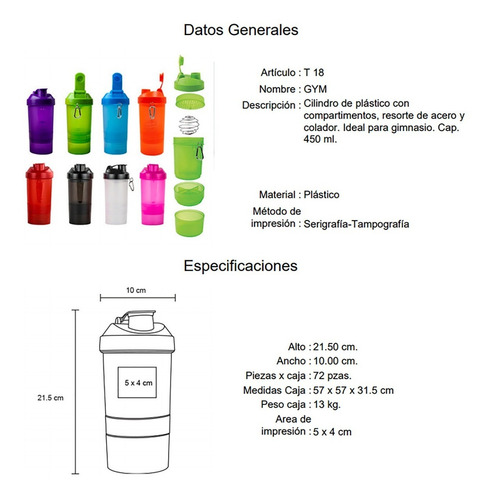 Datos Generales

Artículo : T 18
Nombre : GYM
Descripción : Cilindro de plástico con compartimentos, resorte de acero y colador. Ideal para gimnasio. Cap. 450 ml.

Material : Plástico
Método de impresión : Serigrafía-Tampografía

Especificaciones

10 cm
21.5 cm
5 x 4 cm

Alto : 21.50 cm.
Ancho : 10.00 cm.
Piezas x caja : 72 pzas.
Medidas Caja : 57 x 57 x 31.5 cm
Peso caja : 13 kg.
Area de impresión : 5 x 4 cm